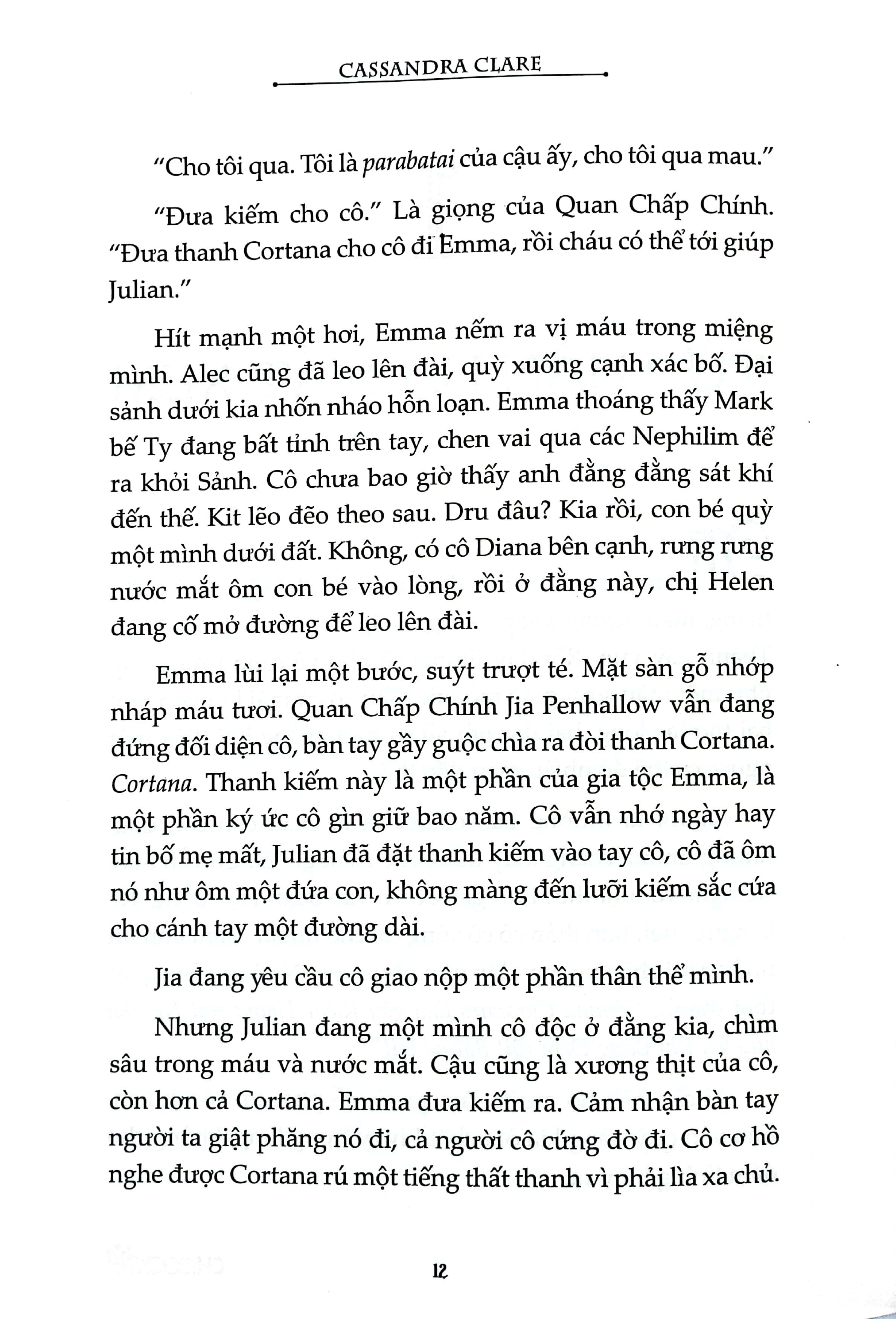 CASSANDRA CLARE

"Cho tôi qua. Tôi là parabatai của cậu ấy, cho tôi qua mau."

"Đưa kiếm cho cô." Là giọng của Quan Chấp Chính. "Đưa thanh Cortana cho cô đi Emma, rồi cháu có thể tới giúp Julian."

Hít mạnh một hơi, Emma nếm ra vị máu trong miệng mình. Alec cũng đã leo lên đài, quỳ xuống cạnh xác bố. Đại sảnh dưới kia nhốn nháo hỗn loạn. Emma thoáng thấy Mark bế Ty đang bất tỉnh trên tay, chen vai qua các Nephilim để ra khỏi Sảnh. Cô chưa bao giờ thấy anh đằng đằng sát khí đến thế. Kit lẽo đẽo theo sau. Dru đâu? Kia rồi, con bé quỳ một mình dưới đất. Không, có cô Diana bên cạnh, rưng rưng nước mắt ôm con bé vào lòng, rồi ở đằng này, chị Helen đang cố mở đường để leo lên đài.

Emma lùi lại một bước, suýt trượt té. Mặt sàn gỗ nhớp nháp máu tươi. Quan Chấp Chính Jia Penhallow vẫn đang đứng đối diện cô, bàn tay gầy guộc chìa ra đòi thanh Cortana. Cortana. Thanh kiếm này là một phần của gia tộc Emma, là một phần ký ức cô gìn giữ bao năm. Cô vẫn nhớ ngày hay tin bố mẹ mất, Julian đã đặt thanh kiếm vào tay cô, cô đã ôm nó như ôm một đứa con, không màng đến lưỡi kiếm sắc cứa cho cánh tay một đường dài.

Jia đang yêu cầu cô giao nộp một phần thân thể mình.

Nhưng Julian đang một mình cô độc ở đằng kia, chìm sâu trong máu và nước mắt. Cậu cũng là xương thịt của cô, còn hơn cả Cortana. Emma đưa kiếm ra. Cảm nhận bàn tay người ta giật phăng nó đi, cả người cô cứng đờ đi. Cô cơ hồ nghe được Cortana rú một tiếng thất thanh vì phải lìa xa chủ.

12